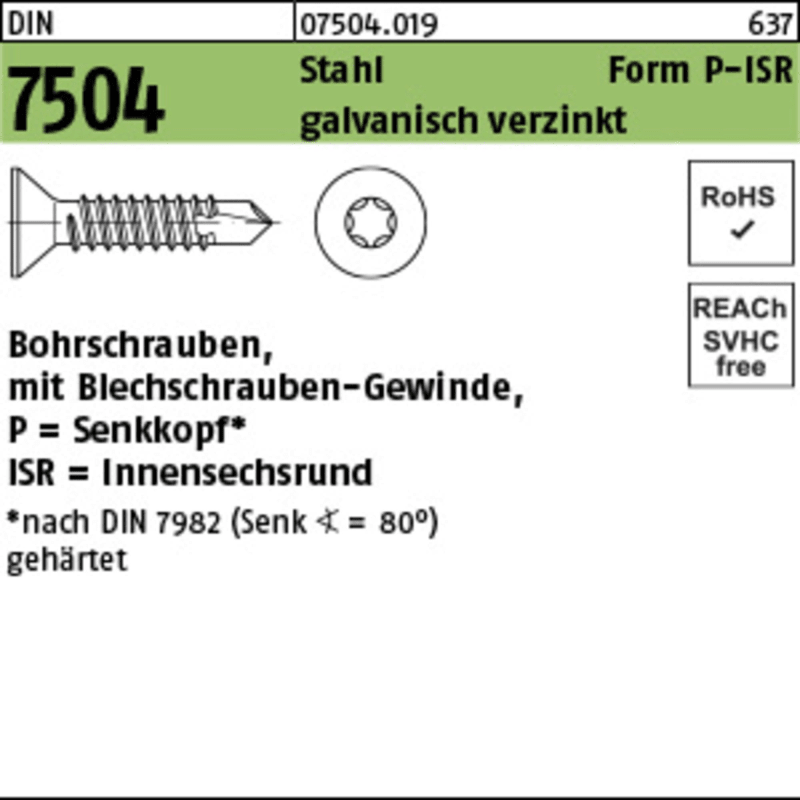 DIN 07504.019 637

7504

Stahl Form P-ISR

galvanisch verzinkt

RoHS
✓

REACh
SVHC
free

Bohrschrauben,
mit Blechschrauben-Gewinde,
P = Senkkopf*
ISR = Innensechsrund

*nach DIN 7982 (Senk ∢ = 80°)
gehärtet